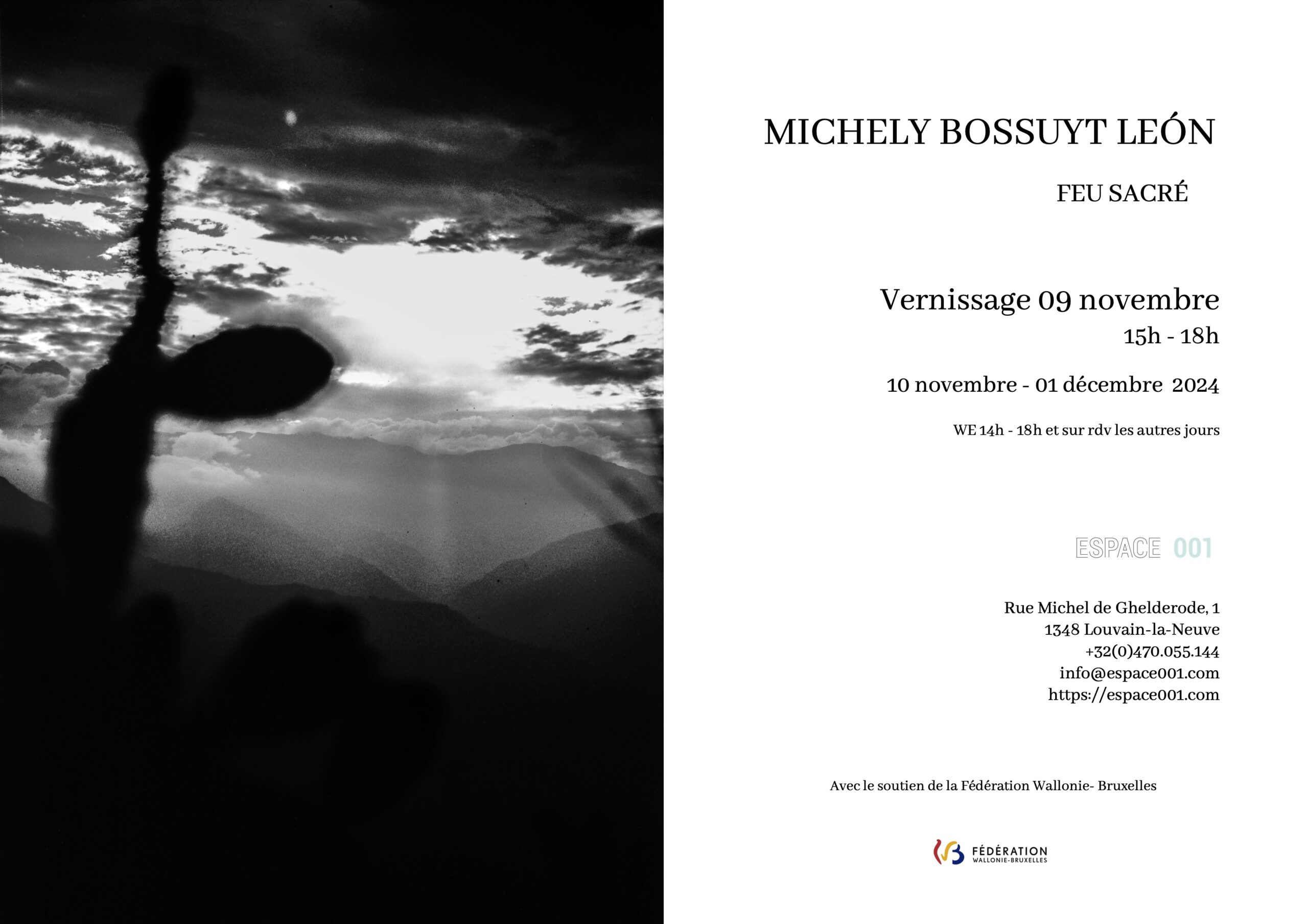 MICHELY BOSSUYT LEÓN

FEU SACRÉ

Vernissage 09 novembre
15h - 18h

10 novembre - 01 décembre 2024

WE 14h - 18h et sur rdv les autres jours

ESPACE 001

Rue Michel de Ghelderode, 1
1348 Louvain-la-Neuve
+32(0)470.055.144
info@espace001.com
https://espace001.com

Avec le soutien de la Fédération Wallonie- Bruxelles

FÉDÉRATION
WALLONIE-BRUXELLES